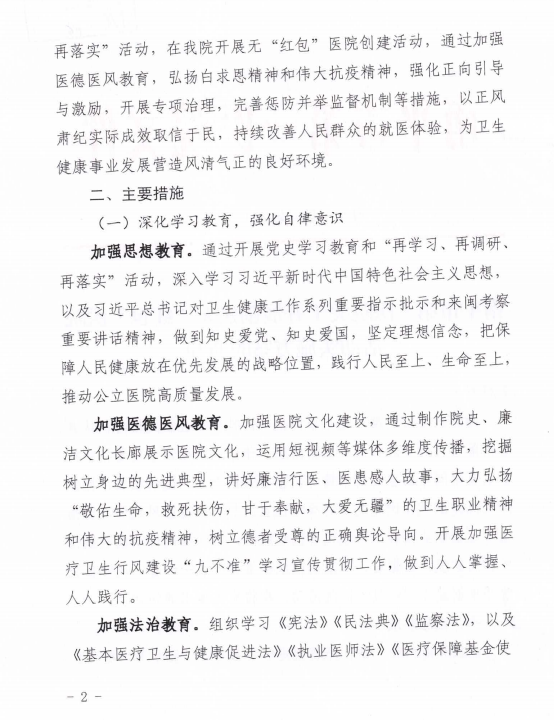 再落实”活动，在我院开展无“红包”医院创建活动，通过加强医德医风教育，弘扬白求恩精神和伟大抗疫精神，强化正向引导与激励，开展专项治理，完善惩防并举监督机制等措施，以正风肃纪实际成效取信于民，持续改善人民群众的就医体验，为卫生健康事业发展营造风清气正的良好环境。

二、主要措施

（一）深化学习教育，强化自律意识

加强思想教育。通过开展党史学习教育和“再学习、再调研、再落实”活动，深入学习习近平新时代中国特色社会主义思想，以及习近平总书记对卫生健康工作系列重要指示批示和来闽考察重要讲话精神，做到知史爱党、知史爱国，坚定理想信念，把保障人民健康放在优先发展的战略位置，践行人民至上、生命至上，推动公立医院高质量发展。

加强医德医风教育。加强医院文化建设，通过制作院史、廉洁文化长廊展示医院文化，运用短视频等媒体多维度传播，挖掘树立身边的先进典型，讲好廉洁行医、医患感人故事，大力弘扬“敬佑生命，救死扶伤，甘于奉献，大爱无疆”的卫生职业精神和伟大的抗疫精神，树立德者受尊的正确舆论导向。开展加强医疗卫生行风建设“九不准”学习宣传贯彻工作，做到人人掌握、人人践行。

加强法治教育。组织学习《宪法》《民法典》《监察法》，以及《基本医疗卫生与健康促进法》《执业医师法》《医疗保障基金使

－2－